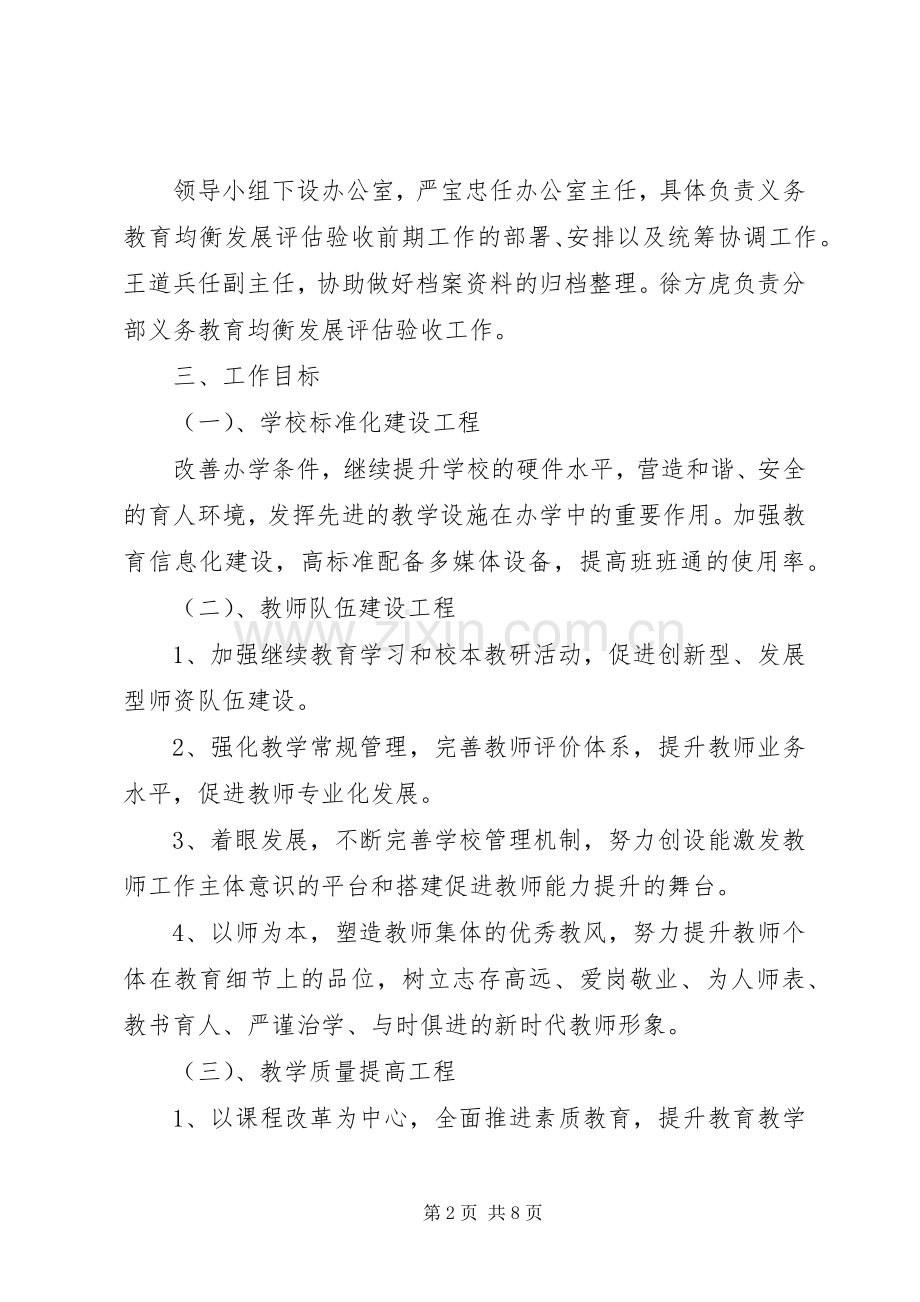 领导小组下设办公室，严宝忠任办公室主任，具体负责义务教育均衡发展评估验收前期工作的部署、安排以及统筹协调工作。王道兵任副主任，协助做好档案资料的归档整理。徐方虎负责分部义务教育均衡发展评估验收工作。

三、工作目标

（一）、学校标准化建设工程

改善办学条件，继续提升学校的硬件水平，营造和谐、安全的育人环境，发挥先进的教学设施在办学中的重要作用。加强教育信息化建设，高标准配备多媒体设备，提高班班通的使用率。

（二）、教师队伍建设工程

1、加强继续教育学习和校本教研活动，促进创新型、发展型师资队伍建设。

2、强化教学常规管理，完善教师评价体系，提升教师业务水平，促进教师专业化发展。

3、着眼发展，不断完善学校管理机制，努力创设能激发教师工作主体意识的平台和搭建促进教师能力提升的舞台。

4、以师为本，塑造教师集体的优秀教风，努力提升教师个体在教育细节上的品位，树立志存高远、爱岗敬业、为人师表、教书育人、严谨治学、与时俱进的新时代教师形象。

（三）、教学质量提高工程

1、以课程改革为中心，全面推进素质教育，提升教育教学

第2页 共8页

www.zixin.com.cn